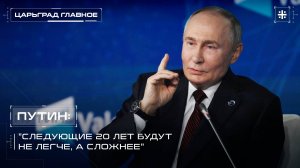 ЦАРЬГРАД ГЛАВНОЕ

ПУТИН:

"СЛЕДУЮЩИЕ 20 ЛЕТ БУДУТ НЕ ЛЕГЧЕ, А СЛОЖНЕЕ"